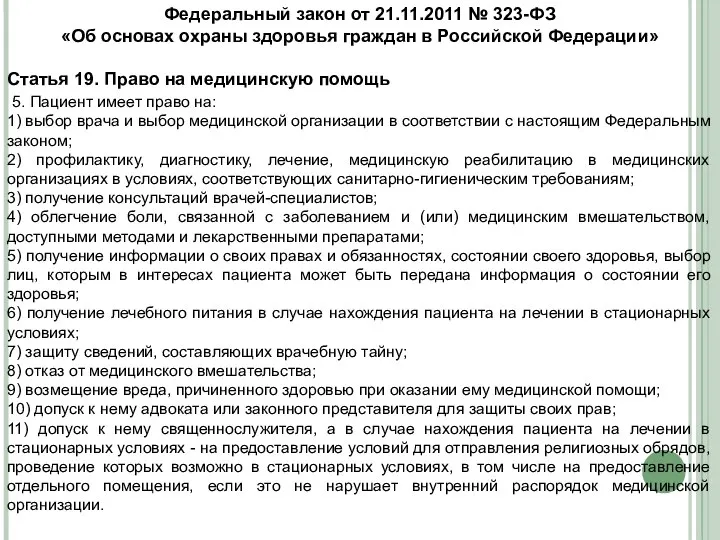 Федеральный закон от 21.11.2011 № 323-ФЗ
«Об основах охраны здоровья граждан в Российской Федерации»

Статья 19. Право на медицинскую помощь

5. Пациент имеет право на:
1) выбор врача и выбор медицинской организации в соответствии с настоящим Федеральным законом;
2) профилактику, диагностику, лечение, медицинскую реабилитацию в медицинских организациях в условиях, соответствующих санитарно-гигиеническим требованиям;
3) получение консультаций врачей-специалистов;
4) облегчение боли, связанной с заболеванием и (или) медицинским вмешательством, доступными методами и лекарственными препаратами;
5) получение информации о своих правах и обязанностях, состоянии своего здоровья, выбор лиц, которым в интересах пациента может быть передана информация о состоянии его здоровья;
6) получение лечебного питания в случае нахождения пациента на лечении в стационарных условиях;
7) защиту сведений, составляющих врачебную тайну;
8) отказ от медицинского вмешательства;
9) возмещение вреда, причиненного здоровью при оказании ему медицинской помощи;
10) допуск к нему адвоката или законного представителя для защиты своих прав;
11) допуск к нему священнослужителя, а в случае нахождения пациента на лечении в стационарных условиях - на предоставление условий для отправления религиозных обрядов, проведение которых возможно в стационарных условиях, в том числе на предоставление отдельного помещения, если это не нарушает внутренний распорядок медицинской организации.